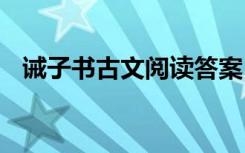 诫子书古文阅读答案